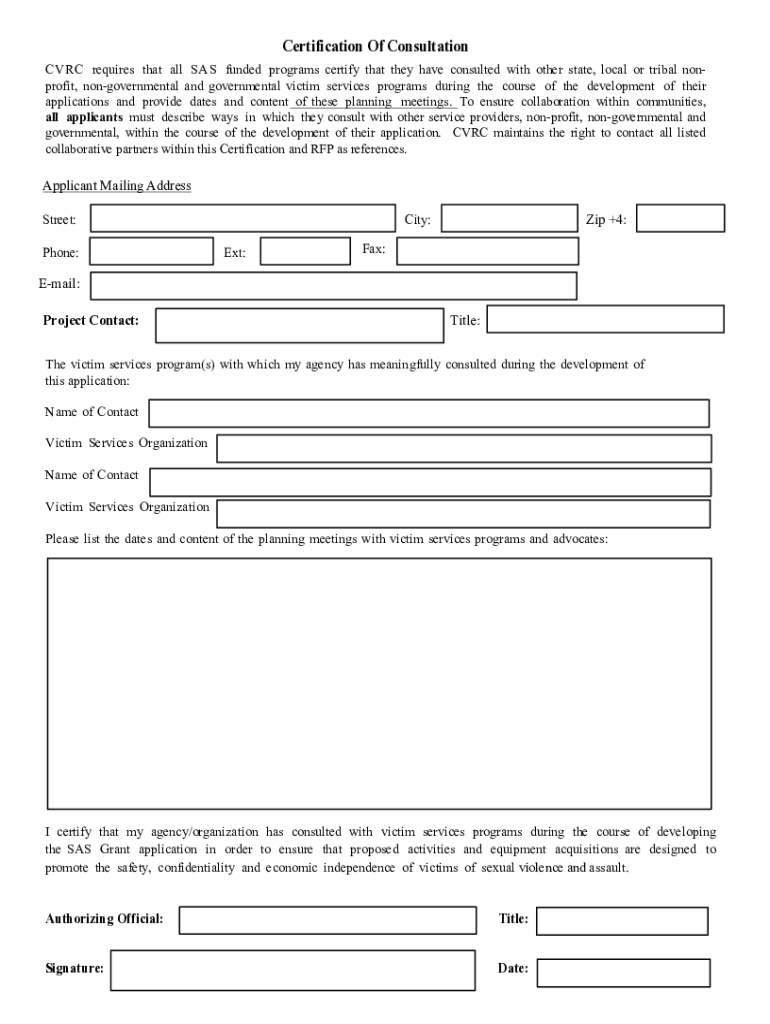 Certification Of Consultation

CVRC requires that all SAS funded programs certify that they have consulted with other state, local or tribal non-profit, non-governmental and governmental victim services programs during the course of the development of their applications and provide dates and content of these planning meetings. To ensure collaboration within communities, all applicants must describe ways in which they consult with other service providers, non-profit, non-governmental and governmental, within the course of the development of their application. CVRC maintains the right to contact all listed collaborative partners within this Certification and RFP as references.

Applicant Mailing Address

Street:
City:
Zip +4:
Phone:
Ext:
Fax:
E-mail:
Project Contact:
Title:

The victim services program(s) with which my agency has meaningfully consulted during the development of this application:

Name of Contact
Victim Services Organization
Name of Contact
Victim Services Organization

Please list the dates and content of the planning meetings with victim services programs and advocates:

I certify that my agency/organization has consulted with victim services programs during the course of developing the SAS Grant application in order to ensure that proposed activities and equipment acquisitions are designed to promote the safety, confidentiality and economic independence of victims of sexual violence and assault.

Authorizing Official:
Title:
Signature:
Date: